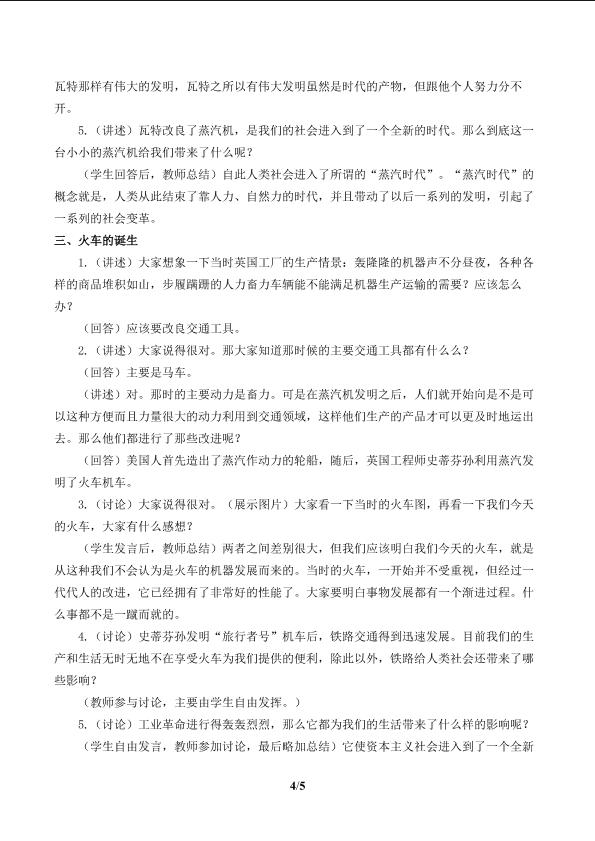 瓦特那样有伟大的发明，瓦特之所以有伟大发明虽然是时代的产物，但跟他个人努力分不开。

5.（讲述）瓦特改良了蒸汽机，是我们的社会进入到了一个全新的时代。那么到底这一台小小的蒸汽机给我们带来了什么呢？

（学生回答后，教师总结）自此人类社会进入了所谓的“蒸汽时代”。“蒸汽时代”的概念就是，人类从此结束了靠人力、自然力的时代，并且带动了以后一系列的发明，引起了一系列的社会变革。

三、火车的诞生

1.（讲述）大家想象一下当时英国工厂的生产情景：轰隆隆的机器声不分昼夜，各种各样的商品堆积如山，步履蹒跚的人力畜力车辆能不能满足机器生产运输的需要？应该怎么办？

（回答）应该要改良交通工具。

2.（讲述）大家说得很对。那大家知道那时候的主要交通工具都有什么么？

（回答）主要是马车。

（讲述）对。那时的主要动力是畜力。可是在蒸汽机发明之后，人们就开始向是不是可以这种方便而且力量很大的动力利用到交通领域，这样他们生产的产品才可以更及时地运出去。那么他们都进行了那些改进呢？

（回答）美国人首先造出了蒸汽作动力的轮船，随后，英国工程师史蒂芬孙利用蒸汽发明了火车机车。

3.（讨论）大家说得很对。（展示图片）大家看一下当时的火车图，再看一下我们今天的火车，大家有什么感想？

（学生发言后，教师总结）两者之间差别很大，但我们应该明白我们今天的火车，就是从这种我们不会认为是火车的机器发展而来的。当时的火车，一开始并不受重视，但经过一代代人的改进，它已经拥有了非常好的性能了。大家要明白事物发展都有一个渐进过程。什么事都不是一蹴而就的。

4.（讨论）史蒂芬孙发明“旅行者号”机车后，铁路交通得到迅速发展。目前我们的生产和生活无时无地不在享受火车为我们提供的便利，除此以外，铁路给人类社会还带来了哪些影响？

（教师参与讨论，主要由学生自由发挥。）

5.（讨论）工业革命进行得轰轰烈烈，那么它都为我们的生活带来了什么样的影响呢？

（学生自由发言，教师参加讨论，最后略加总结）它使资本主义社会进入到了一个全新

4/5